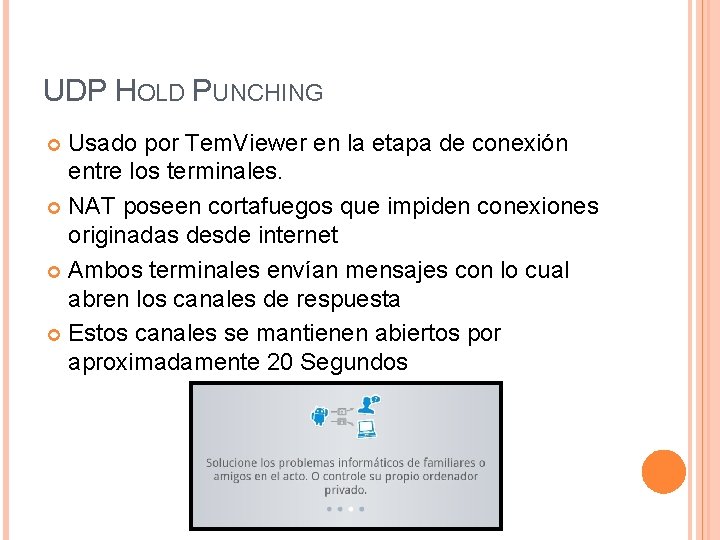 UDP HOLD PUNCHING

Usado por TemViewer en la etapa de conexión entre los terminales.

NAT poseen cortafuegos que impiden conexiones originadas desde internet

Ambos terminales envían mensajes con lo cual abren los canales de respuesta

Estos canales se mantienen abiertos por aproximadamente 20 Segundos

Solucione los problemas informáticos de familiares o amigos en el acto. O controle su propio ordenador privado.